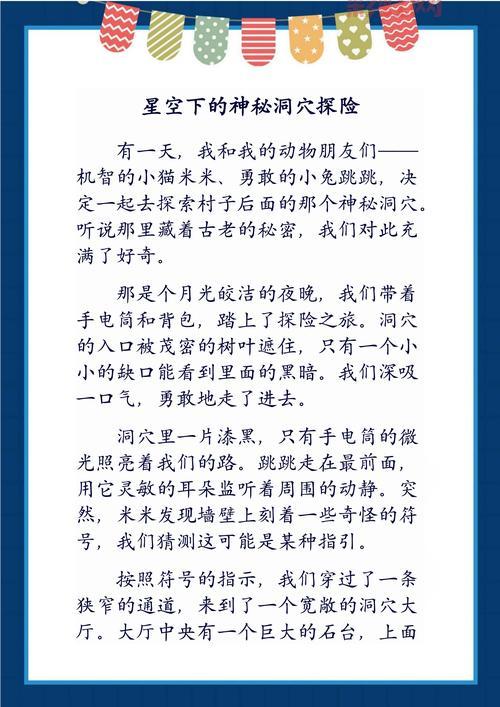 星空下的神秘洞穴探险

有一天，我和我的动物朋友们——机智的小猫米米、勇敢的小兔跳跳，决定一起去探索村子后面的那个神秘洞穴。听说那里藏着古老的秘密，我们对此充满了好奇。

那是个月光皎洁的夜晚，我们带着手电筒和背包，踏上了探险之旅。洞穴的入口被茂密的树叶遮住，只有一个小小的缺口能看到里面的黑暗。我们深吸一口气，勇敢地走了进去。

洞穴里一片漆黑，只有手电筒的微光照亮着我们的路。跳跳走在最前面，用它灵敏的耳朵监听着周围的动静。突然，米米发现墙壁上刻着一些奇怪的符号，我们猜测这可能是某种指引。

按照符号的指示，我们穿过了一条狭窄的通道，来到了一个宽敞的洞穴大厅。大厅中央有一个巨大的石台，上面